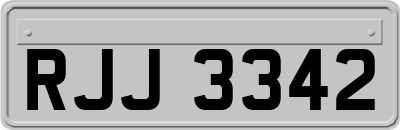 RJJ 3342